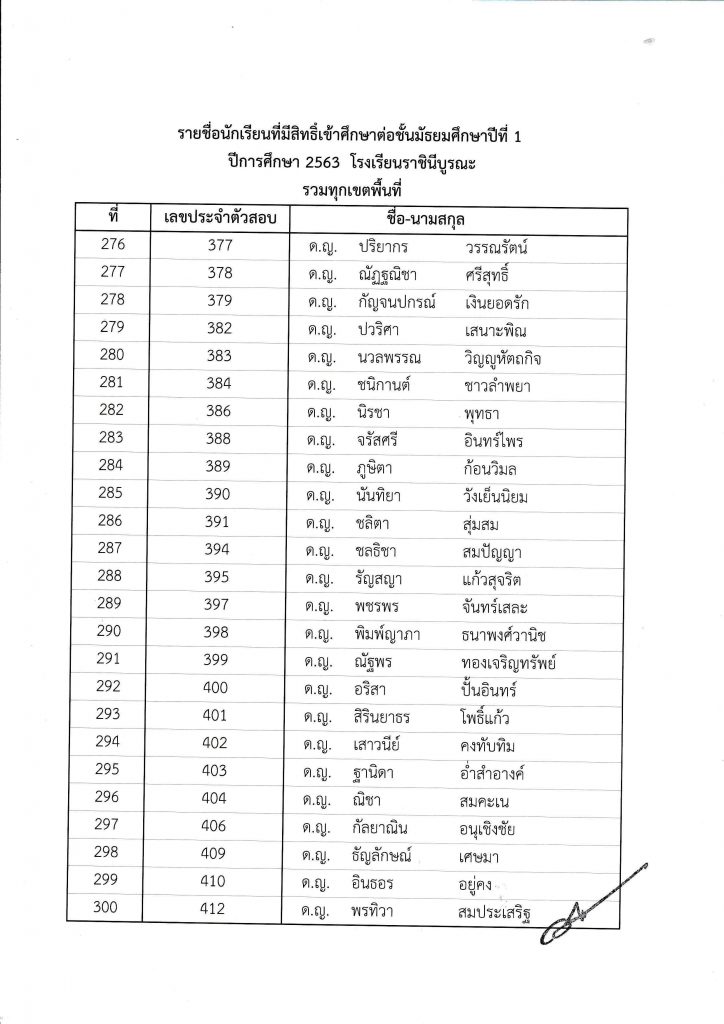 รายชื่อนักเรียนที่มีสิทธิ์เข้าศึกษาต่อชั้นมัธยมศึกษาปีที่ 1
ปีการศึกษา 2563 โรงเรียนราชินีบูรณะ
รวมทุกเขตพื้นที่

| ที่ | เลขประจำตัวสอบ | ชื่อ-นามสกุล |
|---|---|---|
| 276 | 377 | ด.ญ. ปริยากร วรรณรัตน์ |
| 277 | 378 | ด.ญ. ณัฏฐณิชา ศรีสุทธิ์ |
| 278 | 379 | ด.ญ. กัญจนปกรณ์ เงินยอดรัก |
| 279 | 382 | ด.ญ. ปวริศา เสนาะพิณ |
| 280 | 383 | ด.ญ. นวลพรรณ วิญญูหัตถกิจ |
| 281 | 384 | ด.ญ. ชนิกานต์ ชาวลำพยา |
| 282 | 386 | ด.ญ. นิรชา พุทธา |
| 283 | 388 | ด.ญ. จรัสศรี อินทร์ไพร |
| 284 | 389 | ด.ญ. ภูษิตา ก้อนวิมล |
| 285 | 390 | ด.ญ. นันทิยา วังเย็นนิยม |
| 286 | 391 | ด.ญ. ชลิตา สุ่มสม |
| 287 | 394 | ด.ญ. ชลธิชา สมปัญญา |
| 288 | 395 | ด.ญ. รัญสญา แก้วสุจริต |
| 289 | 397 | ด.ญ. พชรพร จันทร์เสละ |
| 290 | 398 | ด.ญ. พิมพ์ญาภา ธนาพงศ์วานิช |
| 291 | 399 | ด.ญ. ณัฐพร ทองเจริญทรัพย์ |
| 292 | 400 | ด.ญ. อริสา ปั้นอินทร์ |
| 293 | 401 | ด.ญ. สิรินยาธร โพธิ์แก้ว |
| 294 | 402 | ด.ญ. เสาวนีย์ คงทับทิม |
| 295 | 403 | ด.ญ. ฐานิดา อ่ำสำอางค์ |
| 296 | 404 | ด.ญ. ณิชา สมคะเน |
| 297 | 406 | ด.ญ. กัลยาณิน อนุเชิงชัย |
| 298 | 409 | ด.ญ. ธัญลักษณ์ เศษมา |
| 299 | 410 | ด.ญ. อินธอร อยู่คง |
| 300 | 412 | ด.ญ. พรทิวา สมประเสริฐ |